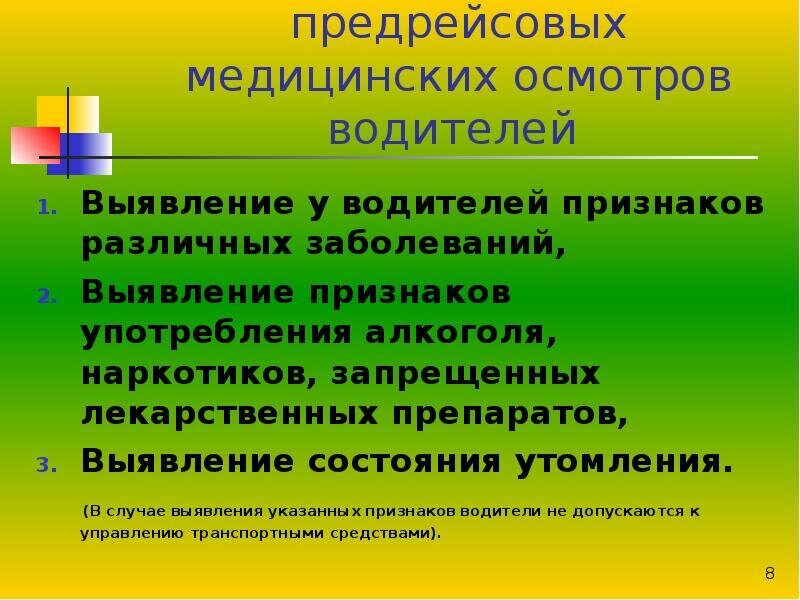 предрейсовых медицинских осмотров водителей

1. Выявление у водителей признаков различных заболеваний,
2. Выявление признаков употребления алкоголя, наркотиков, запрещенных лекарственных препаратов,
3. Выявление состояния утомления.

(В случае выявления указанных признаков водители не допускаются к управлению транспортными средствами).

8